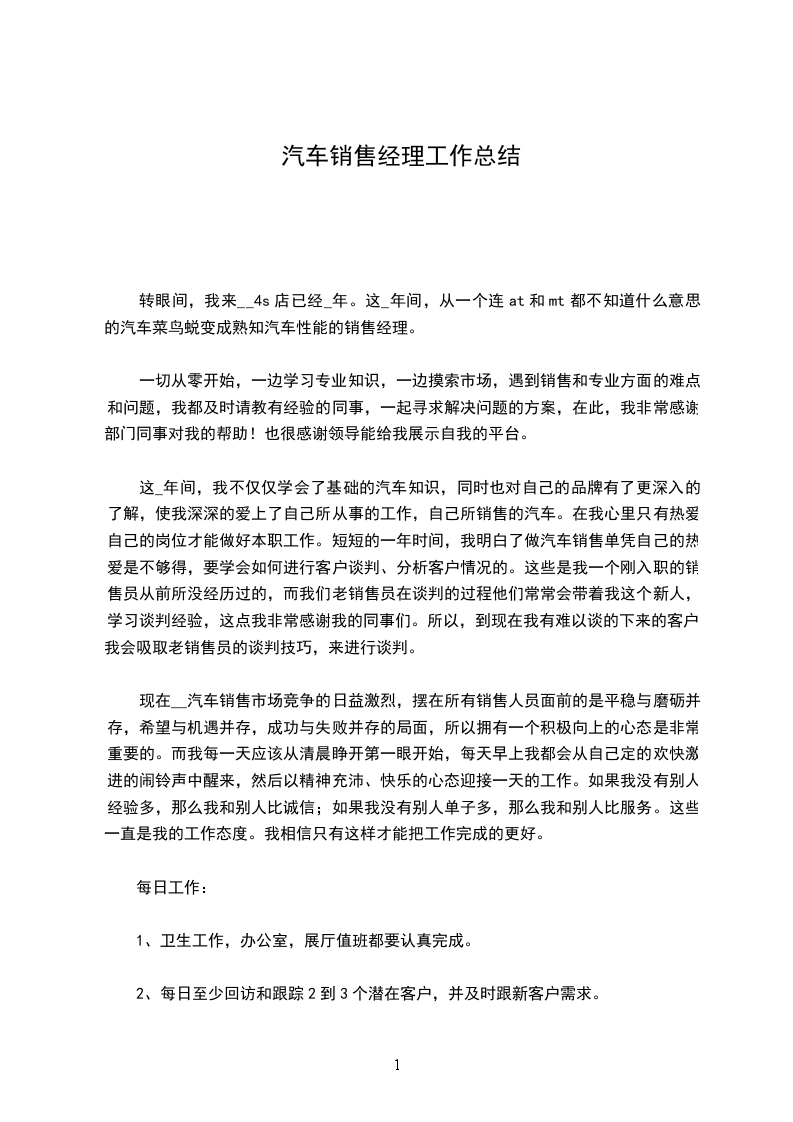 汽车销售经理工作总结

转眼间，我来__4s店已经_年。这_年间，从一个连at和mt都不知道什么意思的汽车菜鸟蜕变成熟知汽车性能的销售经理。

一切从零开始，一边学习专业知识，一边摸索市场，遇到销售和专业方面的难点和问题，我都及时请教有经验的同事，一起寻求解决问题的方案，在此，我非常感谢部门同事对我的帮助！也很感谢领导能给我展示自我的平台。

这_年间，我不仅仅学会了基础的汽车知识，同时也对自己的品牌有了更深入的了解，使我深深的爱上了自己所从事的工作，自己所销售的汽车。在我心里只有热爱自己的岗位才能做好本职工作。短短的一年时间，我明白了做汽车销售单凭自己的热爱是不够得，要学会如何进行客户谈判、分析客户情况的。这些是我一个刚入职的销售员从前所没经历过的，而我们老销售员在谈判的过程他们常常会带着我这个新人，学习谈判经验，这点我非常感谢我的同事们。所以，到现在我有难以谈的下来的客户我会吸取老销售员的谈判技巧，来进行谈判。

现在__汽车销售市场竞争的日益激烈，摆在所有销售人员面前的是平稳与磨砺并存，希望与机遇并存，成功与失败并存的局面，所以拥有一个积极向上的心态是非常重要的。而我每一天应该从清晨睁开第一眼开始，每天早上我都会从自己定的欢快激进的闹铃声中醒来，然后以精神充沛、快乐的心态迎接一天的工作。如果我没有别人经验多，那么我和别人比诚信；如果我没有别人单子多，那么我和别人比服务。这些一直是我的工作态度。我相信只有这样才能把工作完成的更好。

每日工作：

1、卫生工作，办公室，展厅值班都要认真完成。

2、每日至少回访和跟踪2到3个潜在客户，并及时跟新客户需求。

1